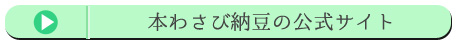 本わさび納豆の公式サイト